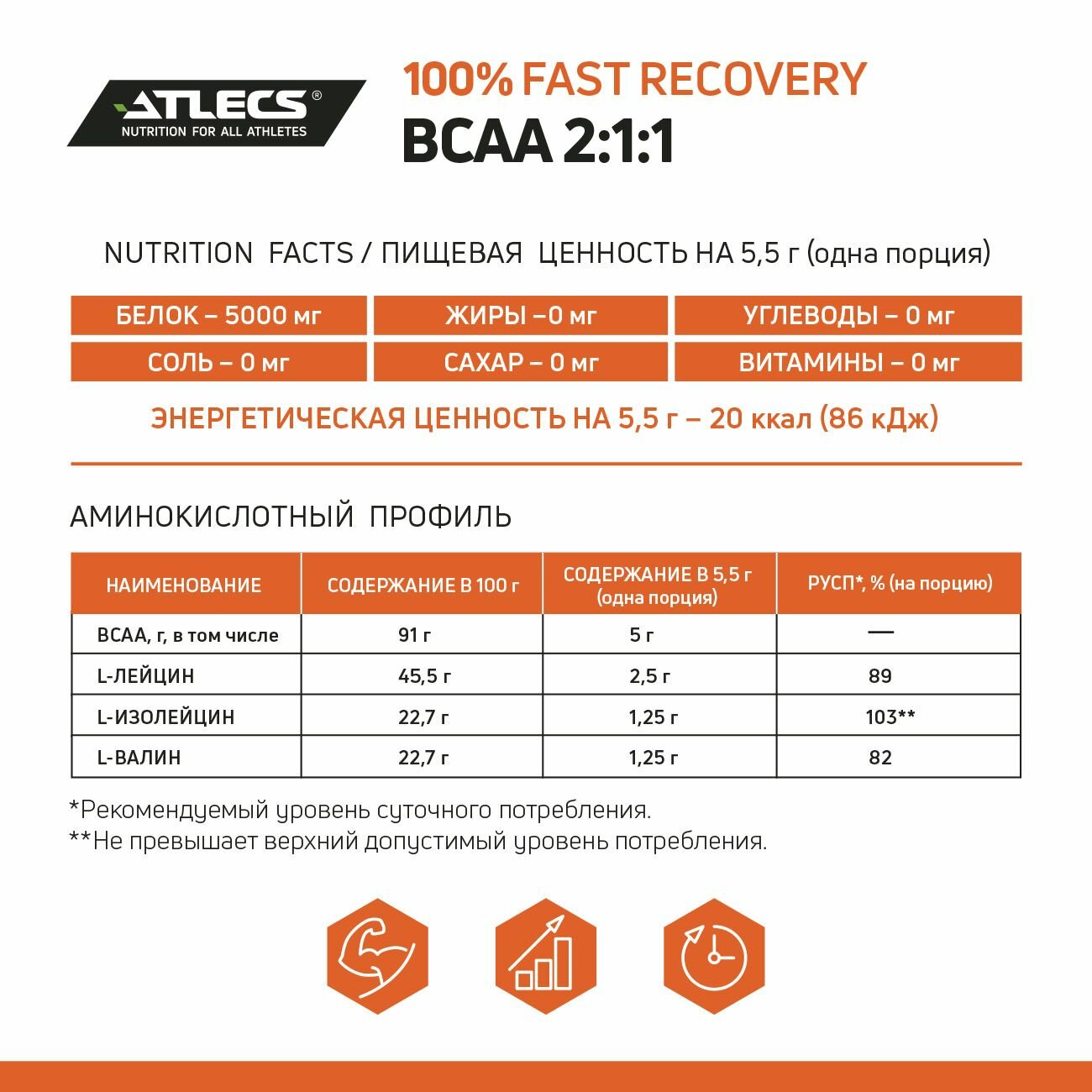 ATLECS®
NUTRITION FOR ALL ATHLETES

100% FAST RECOVERY
BCAA 2:1:1

NUTRITION FACTS / ПИЩЕВАЯ ЦЕННОСТЬ НА 5,5 г (одна порция)

| БЕЛОК – 5000 мг | ЖИРЫ –0 мг | УГЛЕВОДЫ – 0 мг |
|---|---|---|
| СОЛЬ – 0 мг | САХАР – 0 мг | ВИТАМИНЫ – 0 мг |

ЭНЕРГЕТИЧЕСКАЯ ЦЕННОСТЬ НА 5,5 г – 20 ккал (86 кДж)

АМИНОКИСЛОТНЫЙ ПРОФИЛЬ

| НАИМЕНОВАНИЕ | СОДЕРЖАНИЕ В 100 г | СОДЕРЖАНИЕ В 5,5 г (одна порция) | РУСП*, % (на порцию) |
|---|---|---|---|
| BCAA, г, в том числе | 91 г | 5 г | — |
| L-ЛЕЙЦИН | 45,5 г | 2,5 г | 89 |
| L-ИЗОЛЕЙЦИН | 22,7 г | 1,25 г | 103** |
| L-ВАЛИН | 22,7 г | 1,25 г | 82 |

*Рекомендуемый уровень суточного потребления.
**Не превышает верхний допустимый уровень потребления.